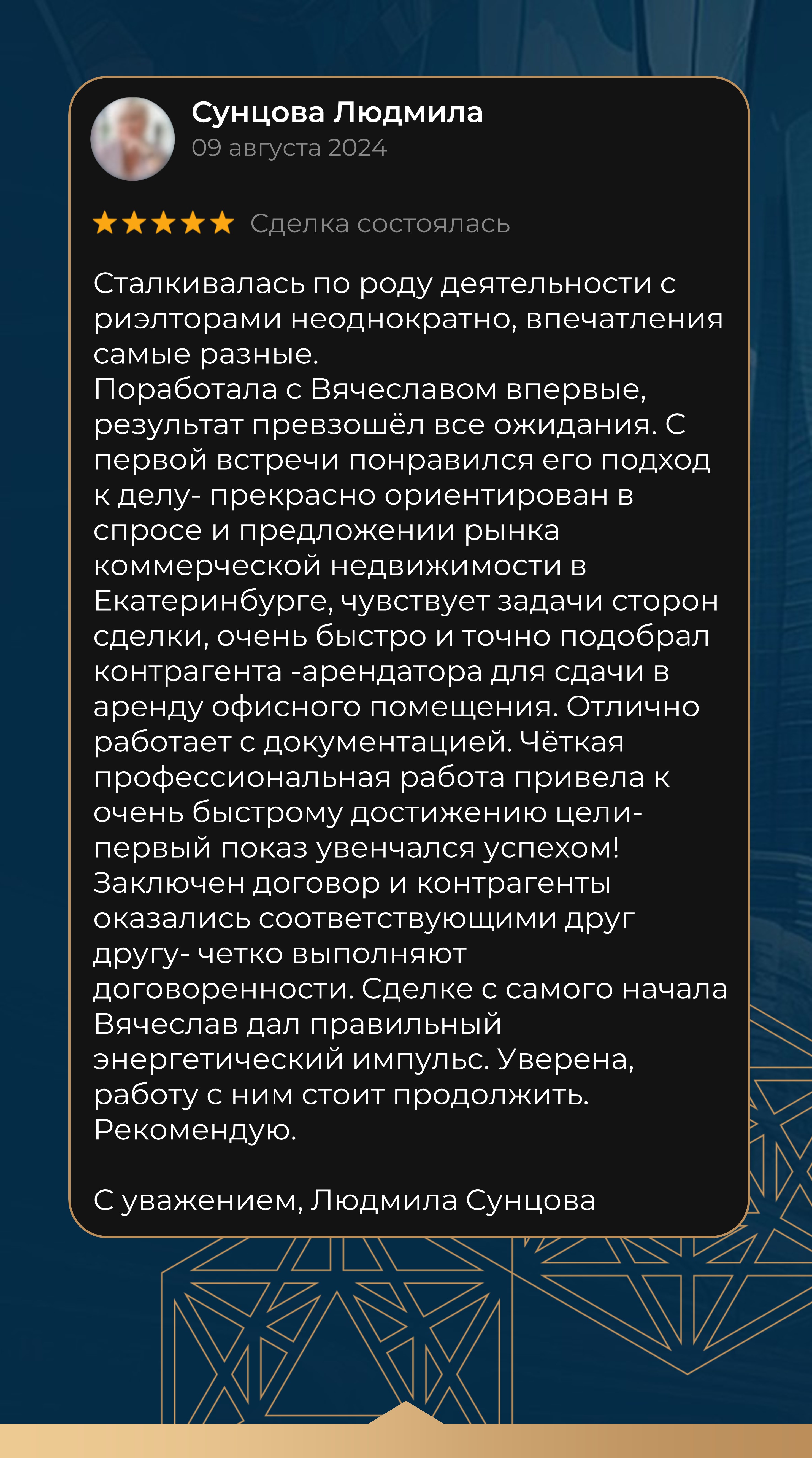 Сунцова Людмила
09 августа 2024

★★★★★ Сделка состоялась

Сталкивалась по роду деятельности с риэлторами неоднократно, впечатления самые разные.
Поработала с Вячеславом впервые, результат превзошёл все ожидания. С первой встречи понравился его подход к делу- прекрасно ориентирован в спросе и предложении рынка коммерческой недвижимости в Екатеринбурге, чувствует задачи сторон сделки, очень быстро и точно подобрал контрагента -арендатора для сдачи в аренду офисного помещения. Отлично работает с документацией. Чёткая профессиональная работа привела к очень быстрому достижению цели- первый показ увенчался успехом! Заключен договор и контрагенты оказались соответствующими друг другу- четко выполняют договоренности. Сделке с самого начала Вячеслав дал правильный энергетический импульс. Уверена, работу с ним стоит продолжить. Рекомендую.

С уважением, Людмила Сунцова